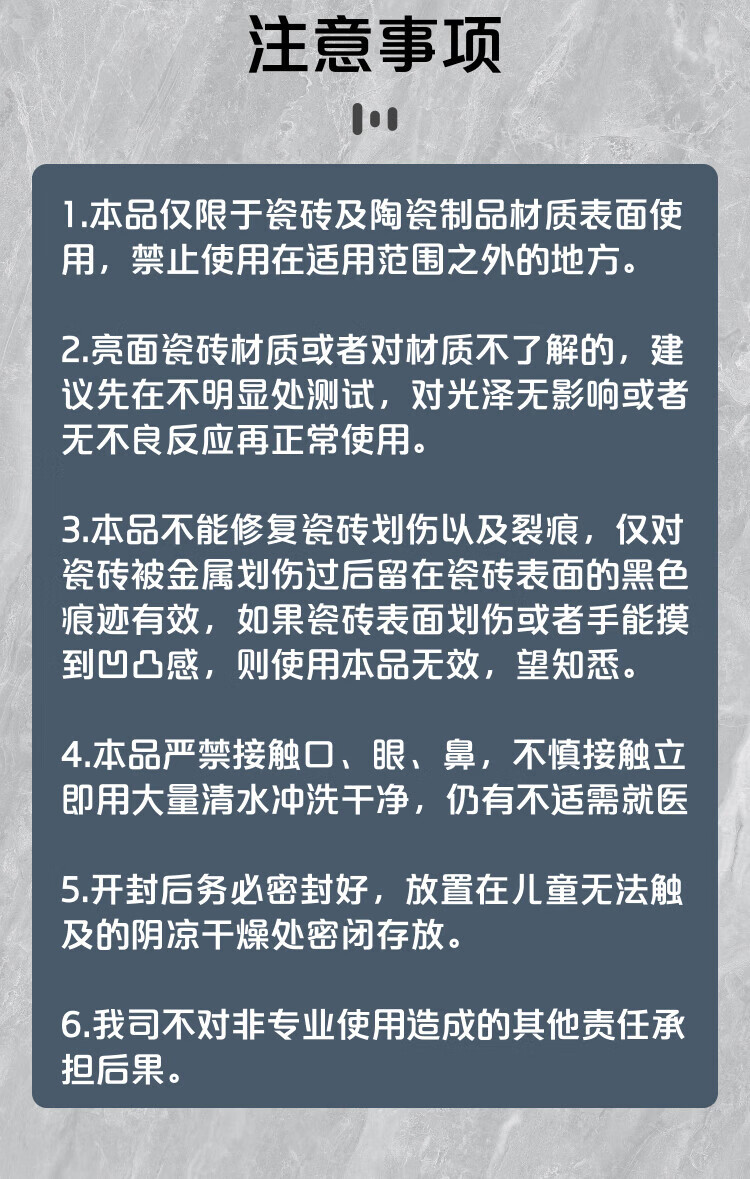 注意事项

1.本品仅限于瓷砖及陶瓷制品材质表面使用，禁止使用在适用范围之外的地方。

2.亮面瓷砖材质或者对材质不了解的，建议先在不明显处测试，对光泽无影响或者无不良反应再正常使用。

3.本品不能修复瓷砖划伤以及裂痕，仅对瓷砖被金属划伤过后留在瓷砖表面的黑色痕迹有效，如果瓷砖表面划伤或者手能摸到凹凸感，则使用本品无效，望知悉。

4.本品严禁接触口、眼、鼻，不慎接触立即用大量清水冲洗干净，仍有不适需就医

5.开封后务必密封好，放置在儿童无法触及的阴凉干燥处密闭存放。

6.我司不对非专业使用造成的其他责任承担后果。